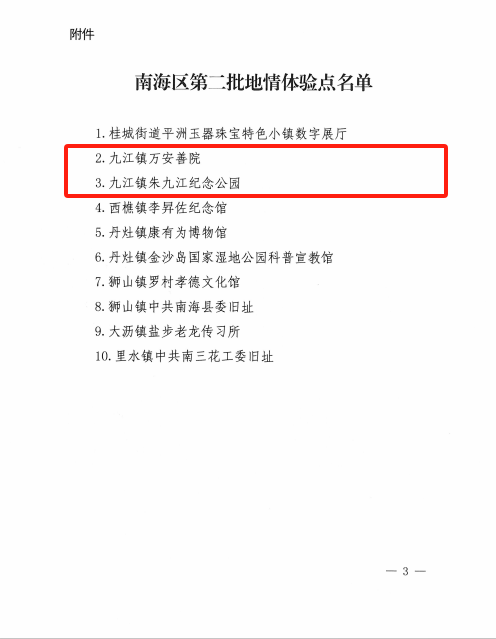 附件

南海区第二批地情体验点名单

1.桂城街道平洲玉器珠宝特色小镇数字展厅

2.九江镇万安善院

3.九江镇朱九江纪念公园

4.西樵镇李昇佐纪念馆

5.丹灶镇康有为博物馆

6.丹灶镇金沙岛国家湿地公园科普宣教馆

7.狮山镇罗村孝德文化馆

8.狮山镇中共南海县委旧址

9.大沥镇盐步老龙传习所

10.里水镇中共南三花工委旧址

— 3 —